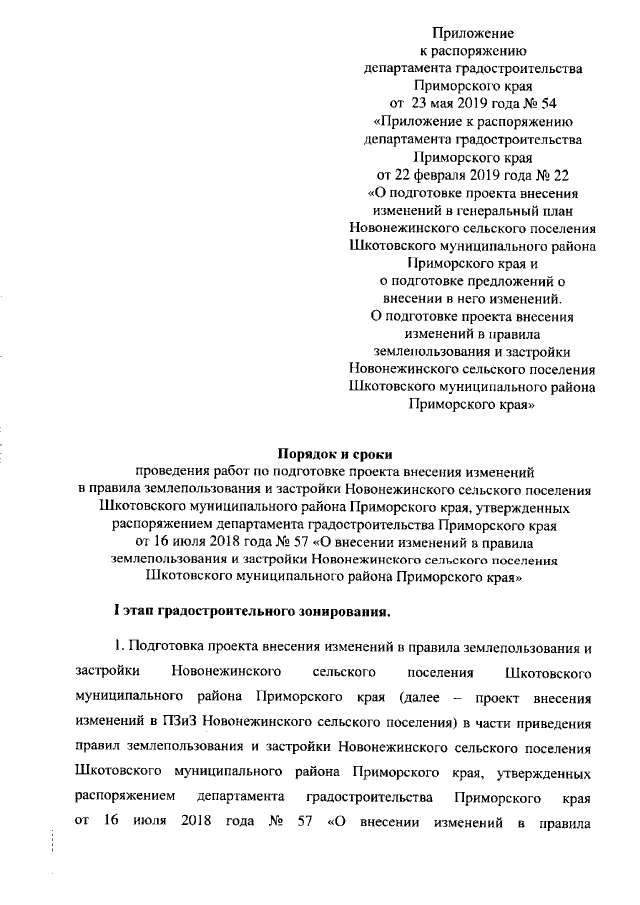 Приложение
к распоряжению
департамента градостроительства
Приморского края
от 23 мая 2019 года № 54
«Приложение к распоряжению
департамента градостроительства
Приморского края
от 22 февраля 2019 года № 22
«О подготовке проекта внесения
изменений в генеральный план
Новонежинского сельского поселения
Шкотовского муниципального района
Приморского края и
о подготовке предложений о
внесении в него изменений.
О подготовке проекта внесения
изменений в правила
землепользования и застройки
Новонежинского сельского поселения
Шкотовского муниципального района
Приморского края»

Порядок и сроки
проведения работ по подготовке проекта внесения изменений
в правила землепользования и застройки Новонежинского сельского поселения
Шкотовского муниципального района Приморского края, утвержденных
распоряжением департамента градостроительства Приморского края
от 16 июля 2018 года № 57 «О внесении изменений в правила
землепользования и застройки Новонежинского сельского поселения
Шкотовского муниципального района Приморского края»

I этап градостроительного зонирования.

1. Подготовка проекта внесения изменений в правила землепользования и застройки Новонежинского сельского поселения Шкотовского муниципального района Приморского края (далее – проект внесения изменений в ПЗиЗ Новонежинского сельского поселения) в части приведения правил землепользования и застройки Новонежинского сельского поселения Шкотовского муниципального района Приморского края, утвержденных распоряжением департамента градостроительства Приморского края от 16 июля 2018 года № 57 «О внесении изменений в правила